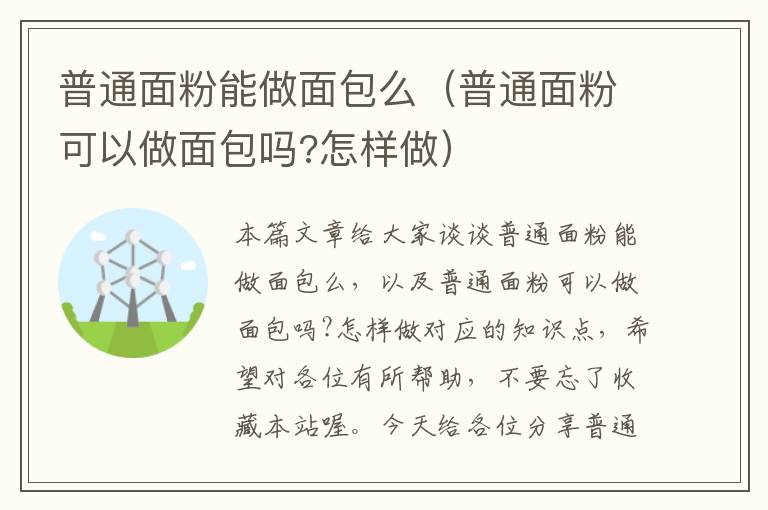 普通面粉能做面包么（普通面粉可以做面包吗?怎样做）

本篇文章给大家谈谈普通面粉能做面包么，以及普通面粉可以做面包吗?怎样做对应的知识点，希望对各位有所帮助，不要忘了收藏本站喔。今天给各位分享普通